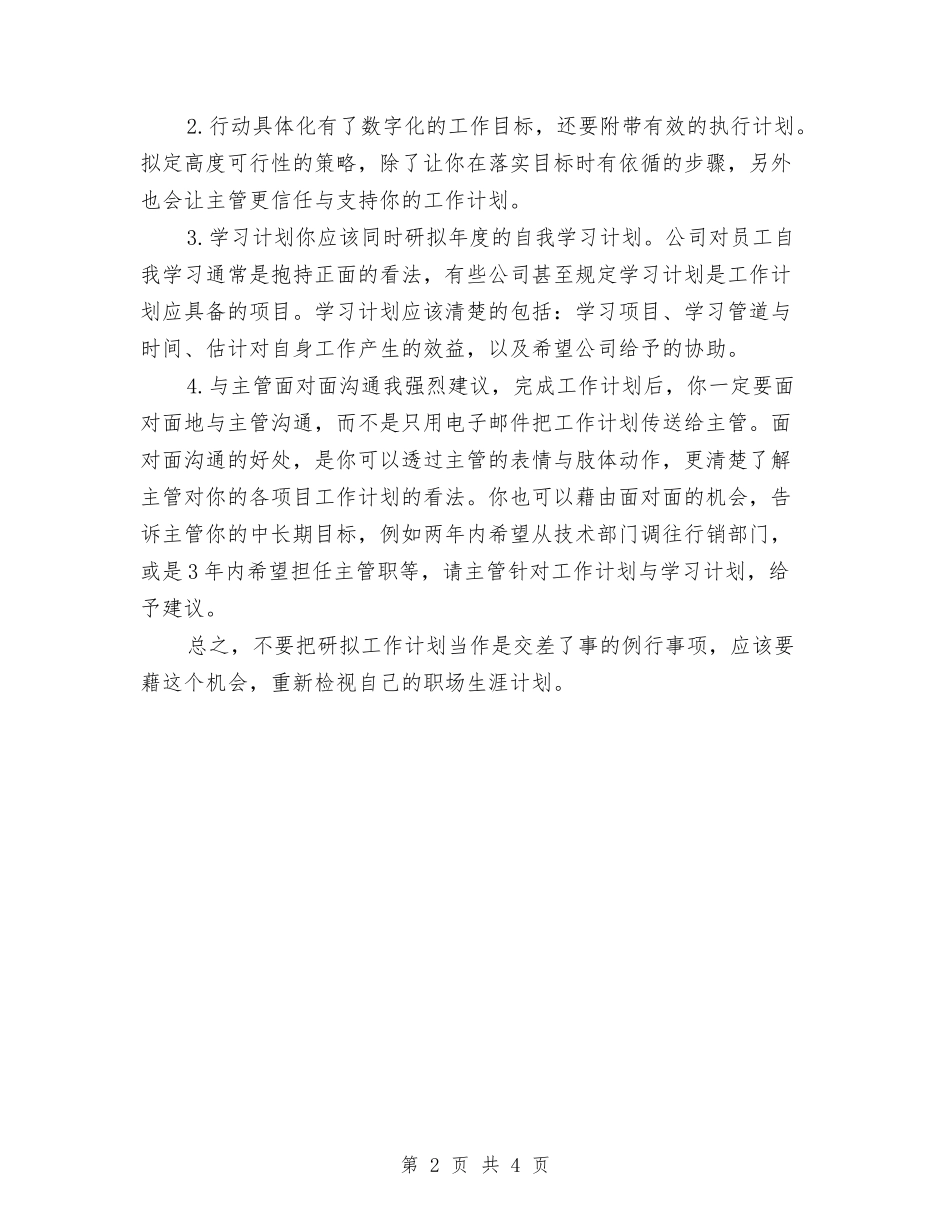 2.行动具体化有了数字化的工作目标，还要附带有效的执行计划。拟定高度可行性的策略，除了让你在落实目标时有依循的步骤，另外也会让主管更信任与支持你的工作计划。

3.学习计划你应该同时研拟年度的自我学习计划。公司对员工自我学习通常是抱持正面的看法，有些公司甚至规定学习计划是工作计划应具备的项目。学习计划应该清楚的包括：学习项目、学习管道与时间、估计对自身工作产生的效益，以及希望公司给予的协助。

4.与主管面对面沟通我强烈建议，完成工作计划后，你一定要面对面地与主管沟通，而不是只用电子邮件把工作计划传送给主管。面对面沟通的好处，是你可以透过主管的表情与肢体动作，更清楚了解主管对你的各项目工作计划的看法。你也可以藉由面对面的机会，告诉主管你的中长期目标，例如两年内希望从技术部门调往行销部门，或是3年内希望担任主管职等，请主管针对工作计划与学习计划，给予建议。

总之，不要把研拟工作计划当作是交差了事的例行事项，应该要藉这个机会，重新检视自己的职场生涯计划。

第 2 页 共 4 页